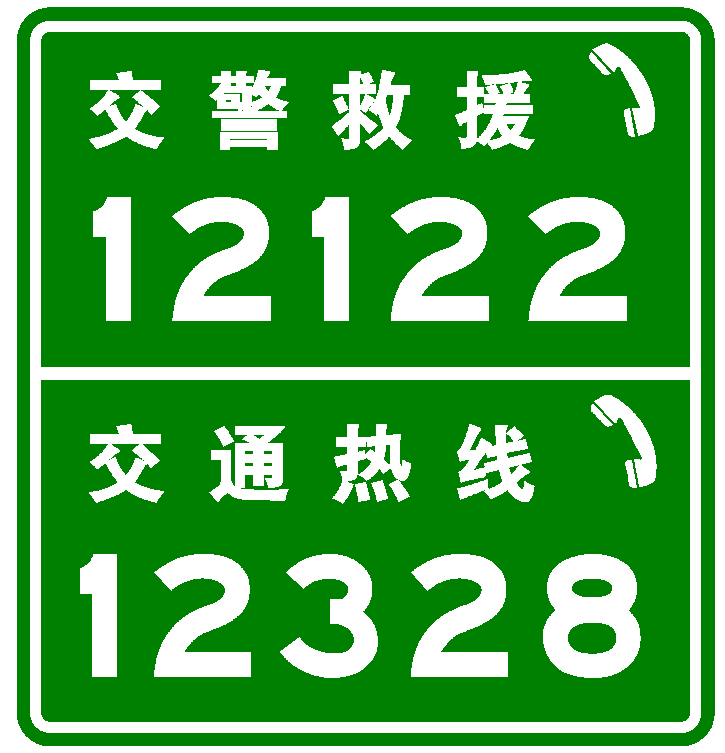 交警救援
12122

交通热线
12328